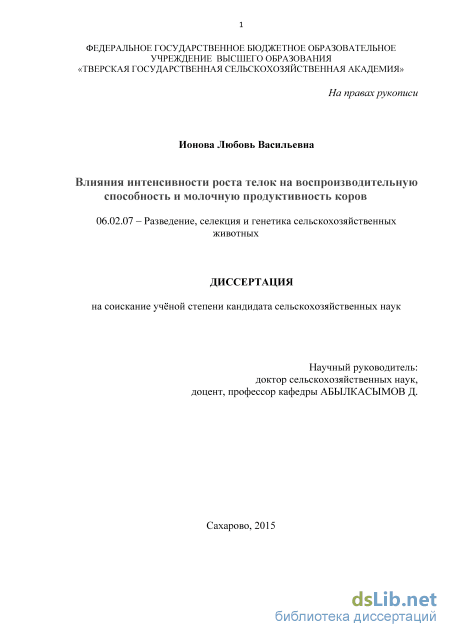 1

ФЕДЕРАЛЬНОЕ ГОСУДАРСТВЕННОЕ БЮДЖЕТНОЕ ОБРАЗОВАТЕЛЬНОЕ УЧРЕЖДЕНИЕ ВЫСШЕГО ОБРАЗОВАНИЯ «ТВЕРСКАЯ ГОСУДАРСТВЕННАЯ СЕЛЬСКОХОЗЯЙСТВЕННАЯ АКАДЕМИЯ»

На правах рукописи

Ионова Любовь Васильевна

Влияния интенсивности роста телок на воспроизводительную способность и молочную продуктивность коров

06.02.07 – Разведение, селекция и генетика сельскохозяйственных животных

ДИССЕРТАЦИЯ

на соискание учёной степени кандидата сельскохозяйственных наук

Научный руководитель:
доктор сельскохозяйственных наук,
доцент, профессор кафедры АБЫЛКАСЫМОВ Д.

Сахарово, 2015

dsLib.net
библиотека диссертаций